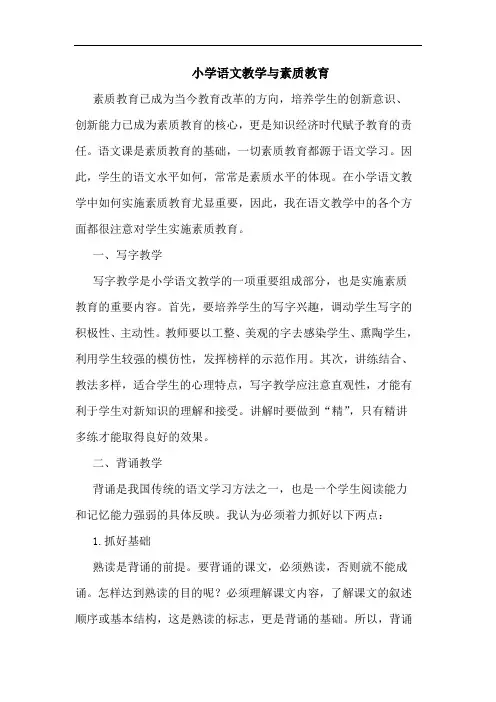 小学语文教学与素质教育

素质教育已成为当今教育改革的方向，培养学生的创新意识、创新能力已成为素质教育的核心，更是知识经济时代赋予教育的责任。语文课是素质教育的基础，一切素质教育都源于语文学习。因此，学生的语文水平如何，常常是素质水平的体现。在小学语文教学中如何实施素质教育尤显重要，因此，我在语文教学中的各个方面都很注意对学生实施素质教育。

一、写字教学

写字教学是小学语文教学的一项重要组成部分，也是实施素质教育的重要内容。首先，要培养学生的写字兴趣，调动学生写字的积极性、主动性。教师要以工整、美观的字去感染学生、熏陶学生，利用学生较强的模仿性，发挥榜样的示范作用。其次，讲练结合、教法多样，适合学生的心理特点，写字教学应注意直观性，才能有利于学生对新知识的理解和接受。讲解时要做到“精”，只有精讲多练才能取得良好的效果。

二、背诵教学

背诵是我国传统的语文学习方法之一，也是一个学生阅读能力和记忆能力强弱的具体反映。我认为必须着力抓好以下两点：

1.抓好基础

熟读是背诵的前提。要背诵的课文，必须熟读，否则就不能成诵。怎样达到熟读的目的呢？必须理解课文内容，了解课文的叙述顺序或基本结构，这是熟读的标志，更是背诵的基础。所以，背诵